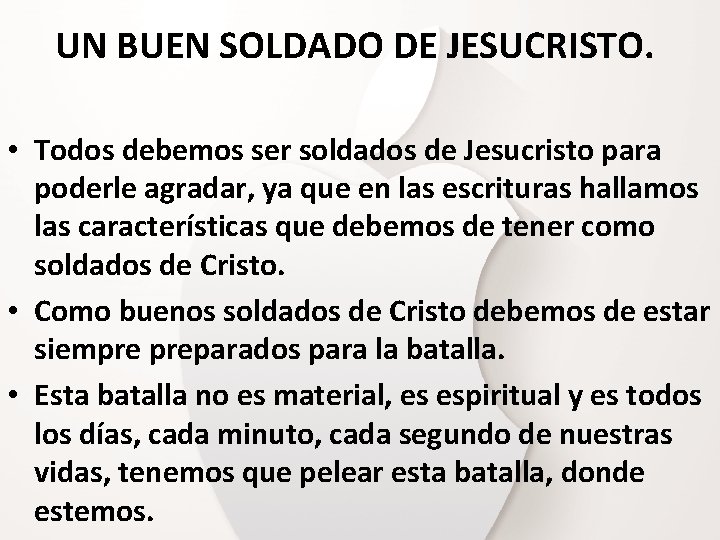 UN BUEN SOLDADO DE JESUCRISTO.

• Todos debemos ser soldados de Jesucristo para poderle agradar, ya que en las escrituras hallamos las características que debemos de tener como soldados de Cristo.

• Como buenos soldados de Cristo debemos de estar siempre preparados para la batalla.

• Esta batalla no es material, es espiritual y es todos los días, cada minuto, cada segundo de nuestras vidas, tenemos que pelear esta batalla, donde estemos.